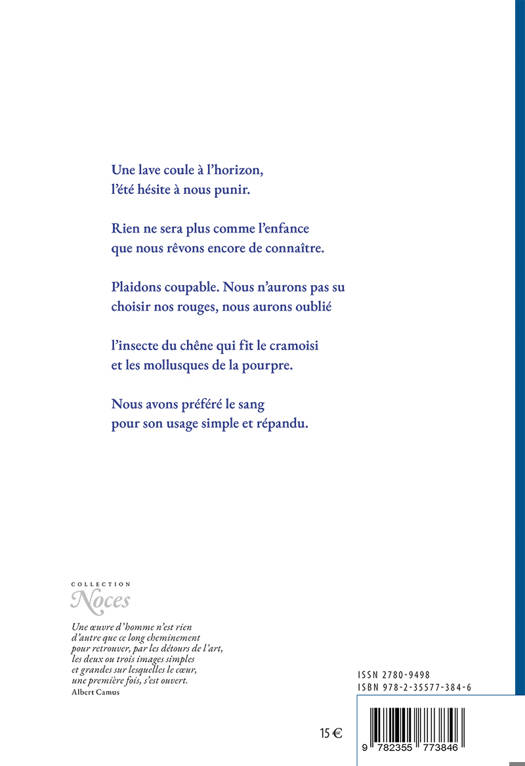 Une lave coule à l'horizon,
l'été hésite à nous punir.

Rien ne sera plus comme l'enfance
que nous rêvons encore de connaître.

Plaidons coupable. Nous n'aurons pas su
choisir nos rouges, nous aurons oublié

l'insecte du chêne qui fit le cramoisi
et les mollusques de la pourpre.

Nous avons préféré le sang
pour son usage simple et répandu.

COLLECTION
Noces

Une œuvre d'homme n'est rien
d'autre que ce long cheminement
pour retrouver, par les détours de l'art,
les deux ou trois images simples
et grandes sur lesquelles le cœur,
une première fois, s'est ouvert.
Albert Camus

ISSN 2780-9498
ISBN 978-2-35577-384-6

15 €

9 782355 773846